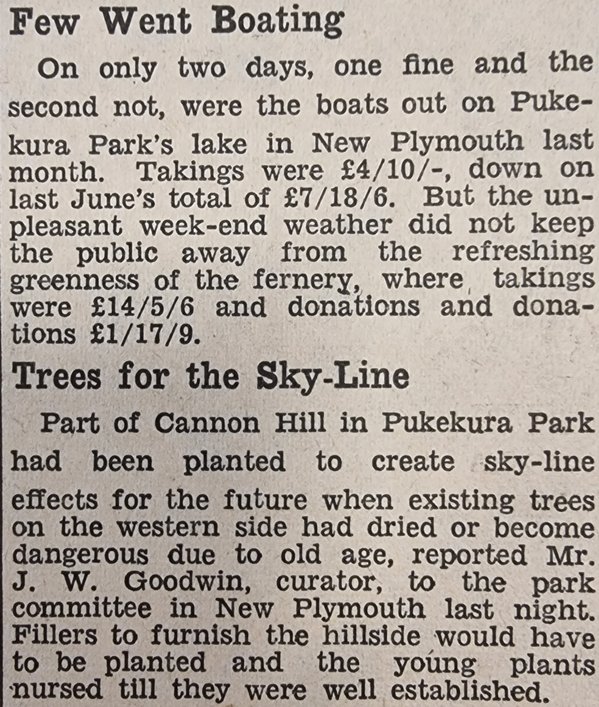 Few Went Boating

On only two days, one fine and the second not, were the boats out on Pukekura Park's lake in New Plymouth last month. Takings were £4/10/-, down on last June's total of £7/18/6. But the unpleasant week-end weather did not keep the public away from the refreshing greenness of the fernery, where takings were £14/5/6 and donations and donations £1/17/9.

Trees for the Sky-Line

Part of Cannon Hill in Pukekura Park had been planted to create sky-line effects for the future when existing trees on the western side had dried or become dangerous due to old age, reported Mr. J. W. Goodwin, curator, to the park committee in New Plymouth last night. Fillers to furnish the hillside would have to be planted and the young plants nursed till they were well established.